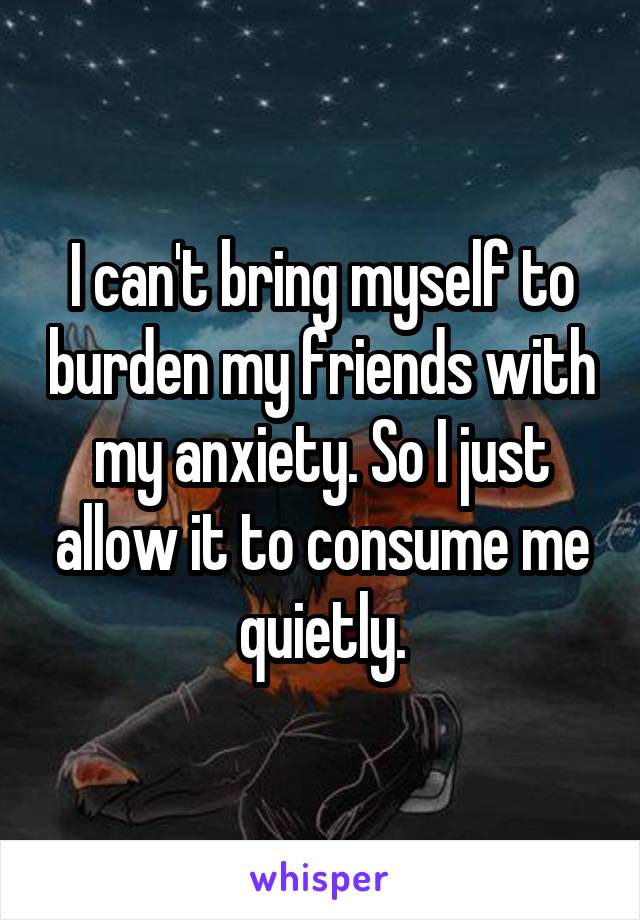 I can't bring myself to burden my friends with my anxiety. So I just allow it to consume me quietly.

whisper